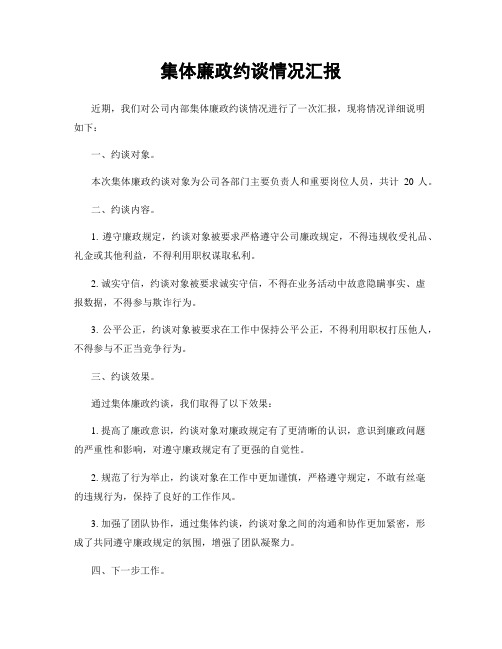 集体廉政约谈情况汇报

近期，我们对公司内部集体廉政约谈情况进行了一次汇报，现将情况详细说明如下：

一、约谈对象。

本次集体廉政约谈对象为公司各部门主要负责人和重要岗位人员，共计 20 人。

二、约谈内容。

1. 遵守廉政规定，约谈对象被要求严格遵守公司廉政规定，不得违规收受礼品、礼金或其他利益，不得利用职权谋取私利。

2. 诚实守信，约谈对象被要求诚实守信，不得在业务活动中故意隐瞒事实、虚报数据，不得参与欺诈行为。

3. 公平公正，约谈对象被要求在工作中保持公平公正，不得利用职权打压他人，不得参与不正当竞争行为。

三、约谈效果。

通过集体廉政约谈，我们取得了以下效果：

1. 提高了廉政意识，约谈对象对廉政规定有了更清晰的认识，意识到廉政问题的严重性和影响，对遵守廉政规定有了更强的自觉性。

2. 规范了行为举止，约谈对象在工作中更加谨慎，严格遵守规定，不敢有丝毫的违规行为，保持了良好的工作作风。

3. 加强了团队协作，通过集体约谈，约谈对象之间的沟通和协作更加紧密，形成了共同遵守廉政规定的氛围，增强了团队凝聚力。

四、下一步工作。